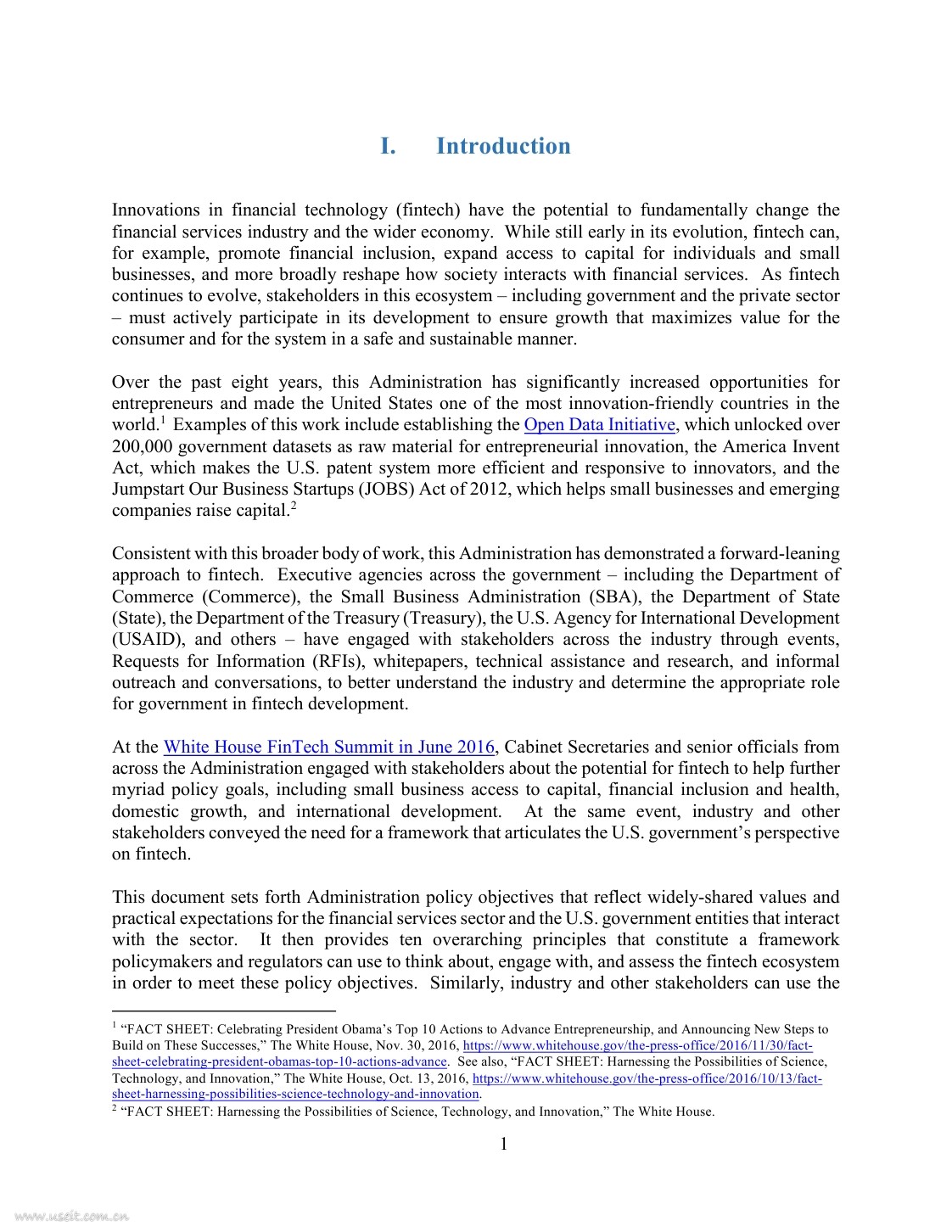 I. Introduction

Innovations in financial technology (fintech) have the potential to fundamentally change the financial services industry and the wider economy. While still early in its evolution, fintech can, for example, promote financial inclusion, expand access to capital for individuals and small businesses, and more broadly reshape how society interacts with financial services. As fintech continues to evolve, stakeholders in this ecosystem – including government and the private sector – must actively participate in its development to ensure growth that maximizes value for the consumer and for the system in a safe and sustainable manner.

Over the past eight years, this Administration has significantly increased opportunities for entrepreneurs and made the United States one of the most innovation-friendly countries in the world.$^1$ Examples of this work include establishing the Open Data Initiative, which unlocked over 200,000 government datasets as raw material for entrepreneurial innovation, the America Invent Act, which makes the U.S. patent system more efficient and responsive to innovators, and the Jumpstart Our Business Startups (JOBS) Act of 2012, which helps small businesses and emerging companies raise capital.$^2$

Consistent with this broader body of work, this Administration has demonstrated a forward-leaning approach to fintech. Executive agencies across the government – including the Department of Commerce (Commerce), the Small Business Administration (SBA), the Department of State (State), the Department of the Treasury (Treasury), the U.S. Agency for International Development (USAID), and others – have engaged with stakeholders across the industry through events, Requests for Information (RFIs), whitepapers, technical assistance and research, and informal outreach and conversations, to better understand the industry and determine the appropriate role for government in fintech development.

At the White House FinTech Summit in June 2016, Cabinet Secretaries and senior officials from across the Administration engaged with stakeholders about the potential for fintech to help further myriad policy goals, including small business access to capital, financial inclusion and health, domestic growth, and international development. At the same event, industry and other stakeholders conveyed the need for a framework that articulates the U.S. government's perspective on fintech.

This document sets forth Administration policy objectives that reflect widely-shared values and practical expectations for the financial services sector and the U.S. government entities that interact with the sector. It then provides ten overarching principles that constitute a framework policymakers and regulators can use to think about, engage with, and assess the fintech ecosystem in order to meet these policy objectives. Similarly, industry and other stakeholders can use the

$^1$ "FACT SHEET: Celebrating President Obama's Top 10 Actions to Advance Entrepreneurship, and Announcing New Steps to Build on These Successes," The White House, Nov. 30, 2016, https://www.whitehouse.gov/the-press-office/2016/11/30/fact-sheet-celebrating-president-obamas-top-10-actions-advance. See also, "FACT SHEET: Harnessing the Possibilities of Science, Technology, and Innovation," The White House, Oct. 13, 2016, https://www.whitehouse.gov/the-press-office/2016/10/13/fact-sheet-harnessing-possibilities-science-technology-and-innovation.
$^2$ "FACT SHEET: Harnessing the Possibilities of Science, Technology, and Innovation," The White House.

1

www.useit.com.cn